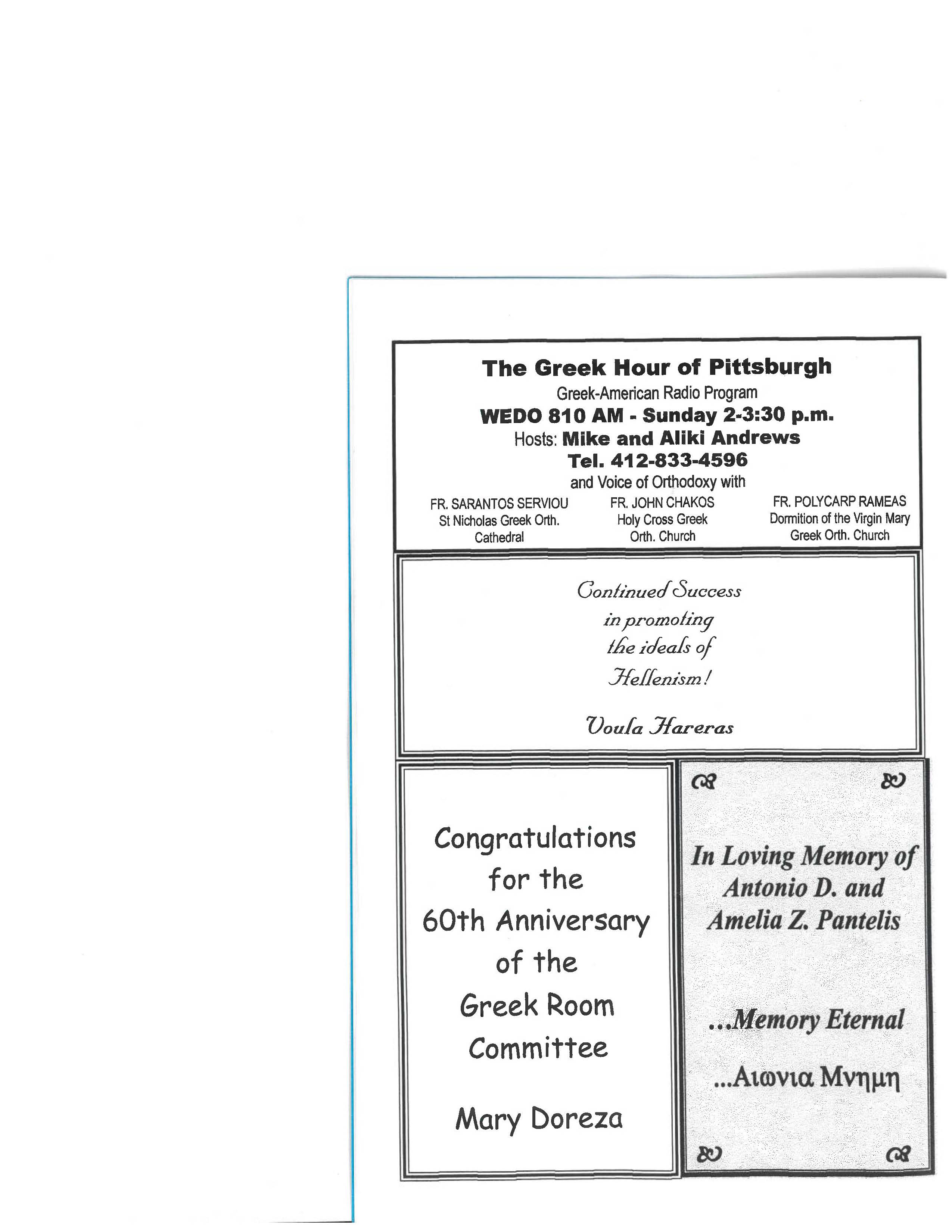 The Greek Hour of Pittsburgh
Greek-American Radio Program
WEDO 810 AM - Sunday 2-3:30 p.m.
Hosts: Mike and Aliki Andrews
Tel. 412-833-4596
and Voice of Orthodoxy with

FR. SARANTOS SERVIOU
St Nicholas Greek Orth. Cathedral

FR. JOHN CHAKOS
Holy Cross Greek Orth. Church

FR. POLYCARP RAMEAS
Dormition of the Virgin Mary Greek Orth. Church

Continued Success
in promoting
the ideals of
Hellenism!

Voula Hareras

Congratulations
for the
60th Anniversary
of the
Greek Room
Committee

Mary Doreza

In Loving Memory of
Antonio D. and
Amelia Z. Pantelis

...Memory Eternal

...Αιωνια Μνημη